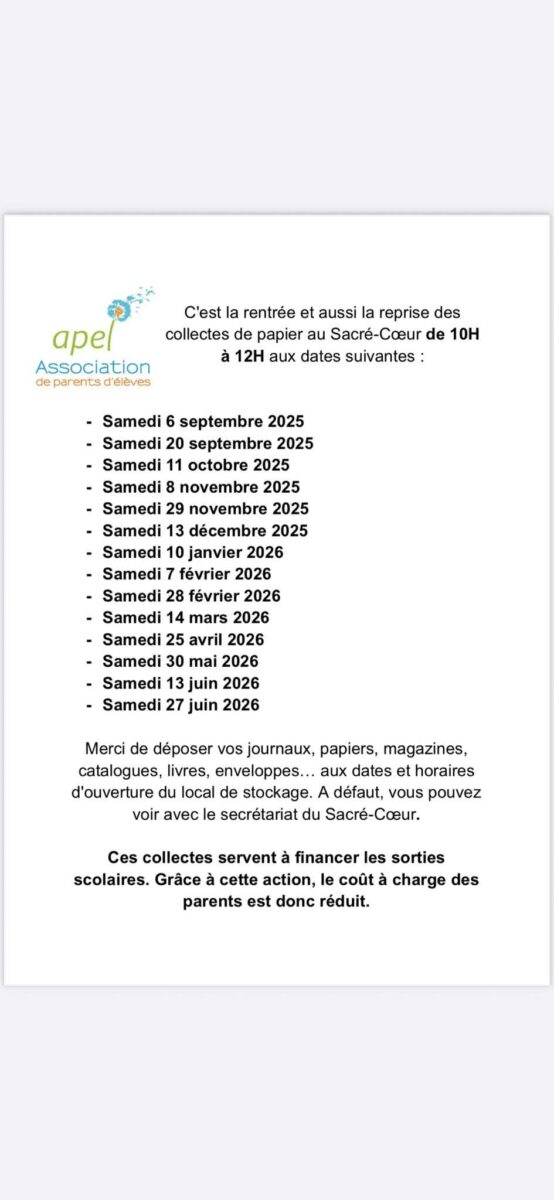 apel
Association
de parents d'élèves

C'est la rentrée et aussi la reprise des collectes de papier au Sacré-Cœur de 10H à 12H aux dates suivantes :

- Samedi 6 septembre 2025
- Samedi 20 septembre 2025
- Samedi 11 octobre 2025
- Samedi 8 novembre 2025
- Samedi 29 novembre 2025
- Samedi 13 décembre 2025
- Samedi 10 janvier 2026
- Samedi 7 février 2026
- Samedi 28 février 2026
- Samedi 14 mars 2026
- Samedi 25 avril 2026
- Samedi 30 mai 2026
- Samedi 13 juin 2026
- Samedi 27 juin 2026

Merci de déposer vos journaux, papiers, magazines, catalogues, livres, enveloppes… aux dates et horaires d'ouverture du local de stockage. A défaut, vous pouvez voir avec le secrétariat du Sacré-Cœur.

Ces collectes servent à financer les sorties scolaires. Grâce à cette action, le coût à charge des parents est donc réduit.